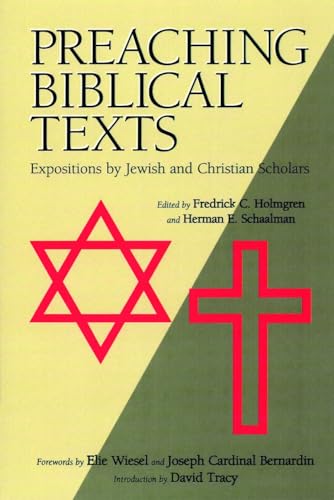 PREACHING BIBLICAL TEXTS

Expositions by Jewish and Christian Scholars

Edited by Fredrick C. Holmgren and Herman E. Schaalman

Forewords by Elie Wiesel and Joseph Cardinal Bernardin
Introduction by David Tracy